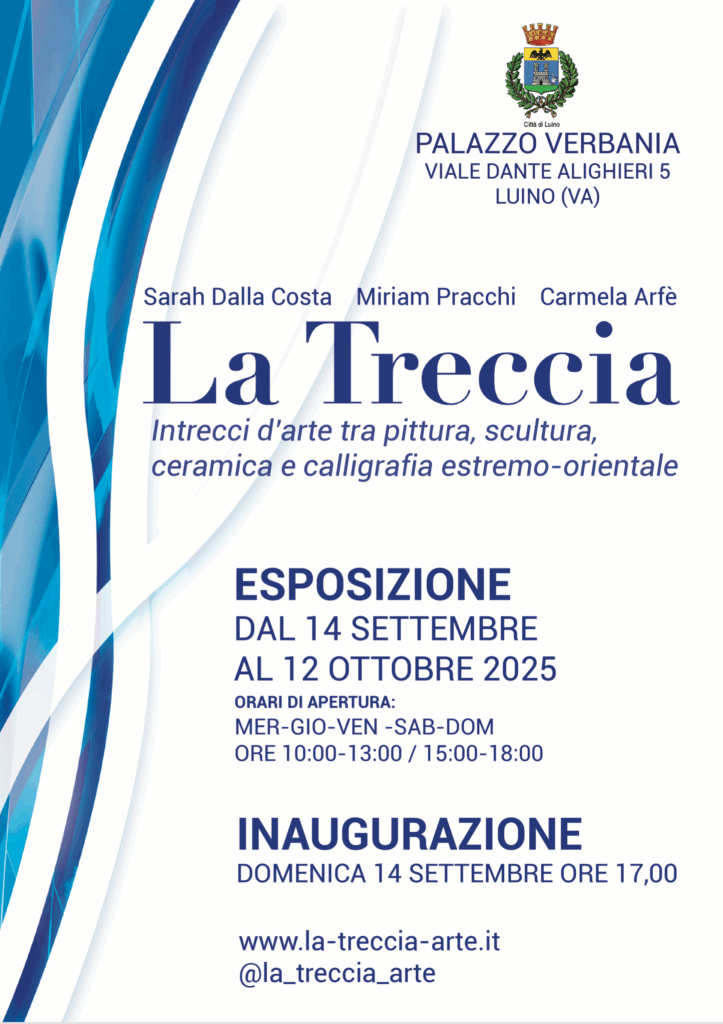 Città di Luino

PALAZZO VERBANIA
VIALE DANTE ALIGHIERI 5
LUINO (VA)

Sarah Dalla Costa Miriam Pracchi Carmela Arfè

La Treccia

Intrecci d'arte tra pittura, scultura, ceramica e calligrafia estremo-orientale

ESPOSIZIONE
DAL 14 SETTEMBRE
AL 12 OTTOBRE 2025
ORARI DI APERTURA:
MER-GIO-VEN -SAB-DOM
ORE 10:00-13:00 / 15:00-18:00

INAUGURAZIONE
DOMENICA 14 SETTEMBRE ORE 17,00

www.la-treccia-arte.it
@la_treccia_arte